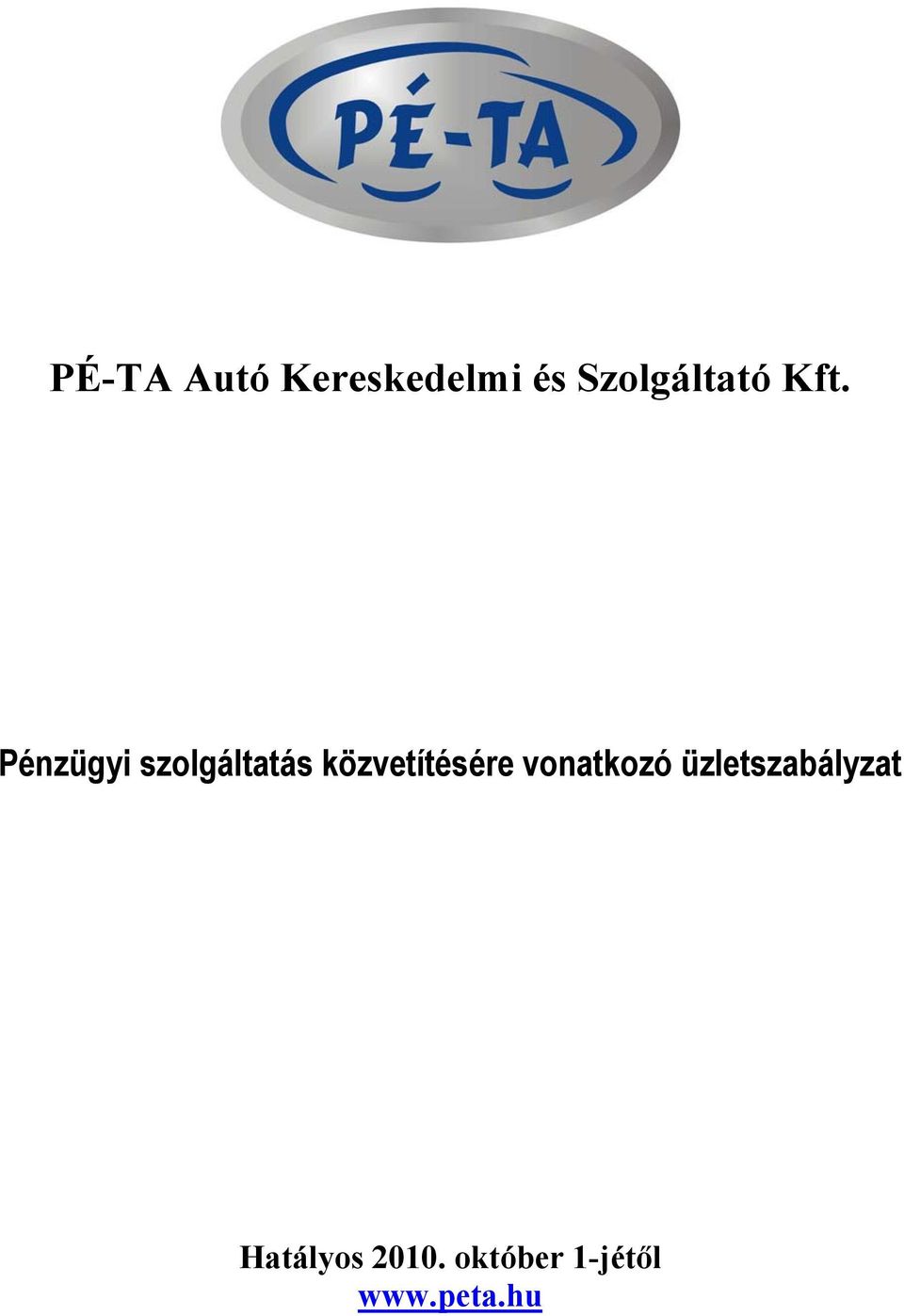 PÉ-TA

PÉ-TA Autó Kereskedelmi és Szolgáltató Kft.

Pénzügyi szolgáltatás közvetítésére vonatkozó üzletszabályzat

Hatályos 2010. október 1-jétől
www.peta.hu